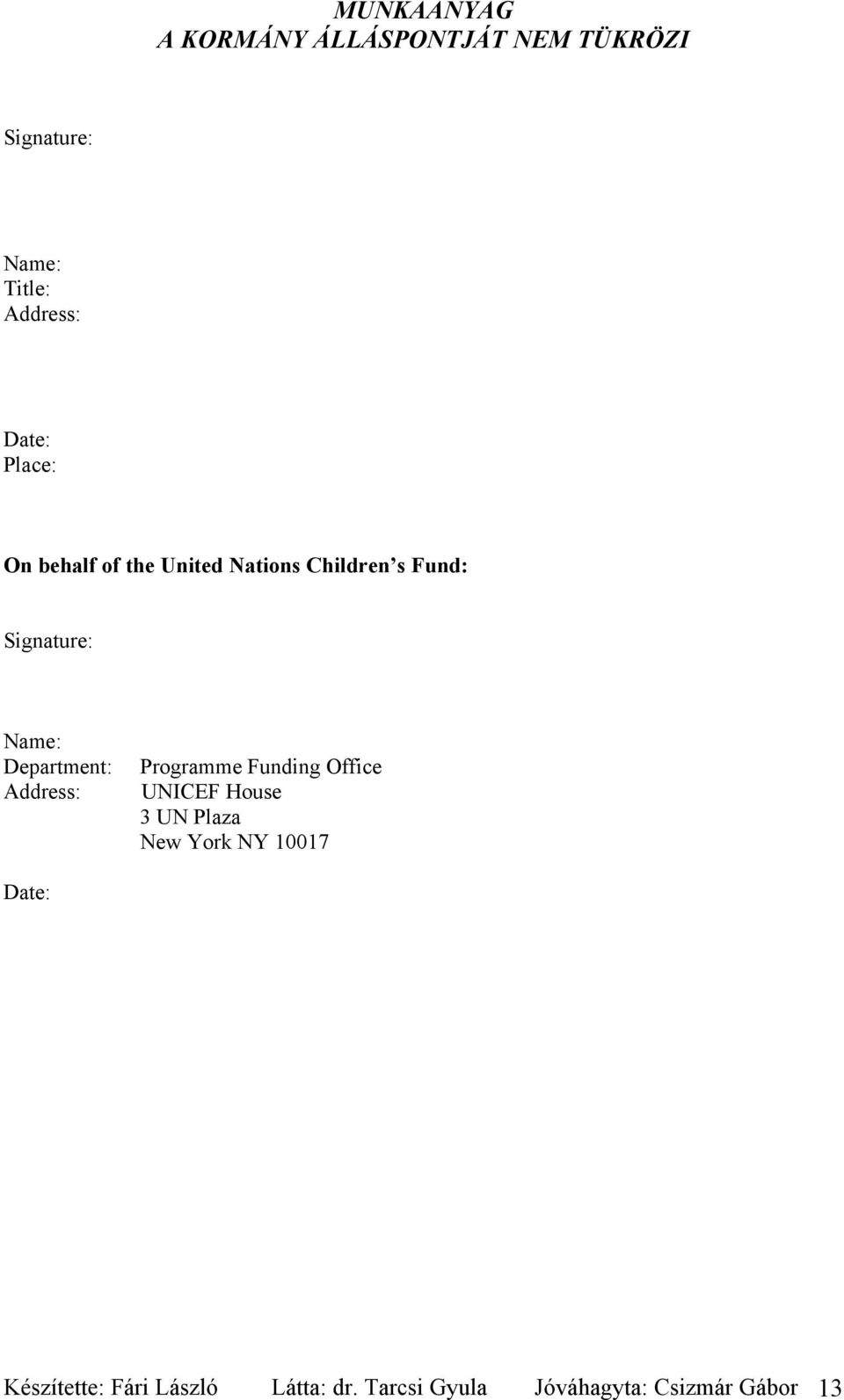 MUNKAANYAG
A KORMÁNY ÁLLÁSPONTJÁT NEM TÜKRÖZI

Signature:

Name:
Title:
Address:

Date:
Place:

On behalf of the United Nations Children s Fund:

Signature:

Name:
Department: Programme Funding Office
Address: UNICEF House
3 UN Plaza
New York NY 10017

Date:

Készítette: Fári László Látta: dr. Tarcsi Gyula Jóváhagyta: Csizmár Gábor 13